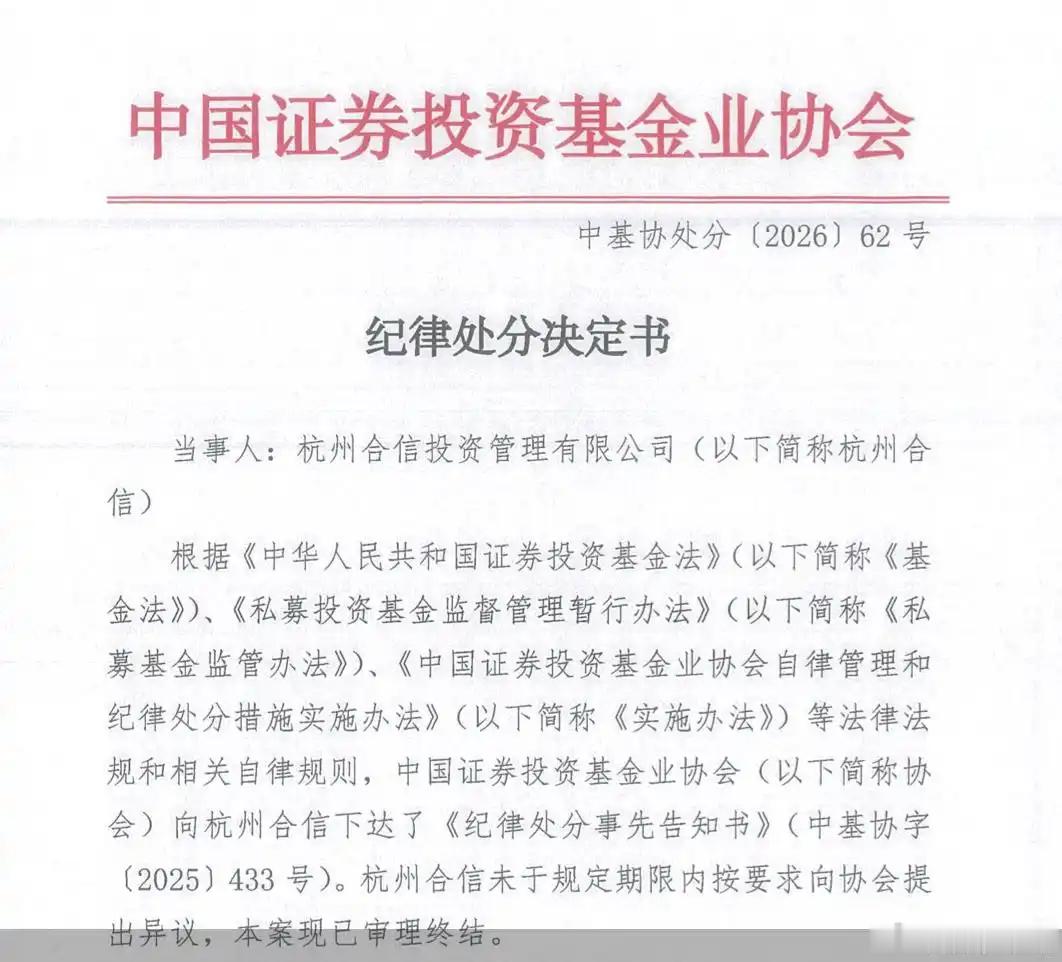 中国证券投资基金业协会

中基协处分〔2026〕62号

纪律处分决定书

当事人：杭州合信投资管理有限公司（以下简称杭州合信）

根据《中华人民共和国证券投资基金法》（以下简称《基金法》）、《私募投资基金监督管理暂行办法》（以下简称《私募基金监管办法》）、《中国证券投资基金业协会自律管理和纪律处分措施实施办法》（以下简称《实施办法》）等法律法规和相关自律规则，中国证券投资基金业协会（以下简称协会）向杭州合信下达了《纪律处分事先告知书》（中基协字〔2025〕433号）。杭州合信未于规定期限内按要求向协会提出异议，本案现已审理终结。